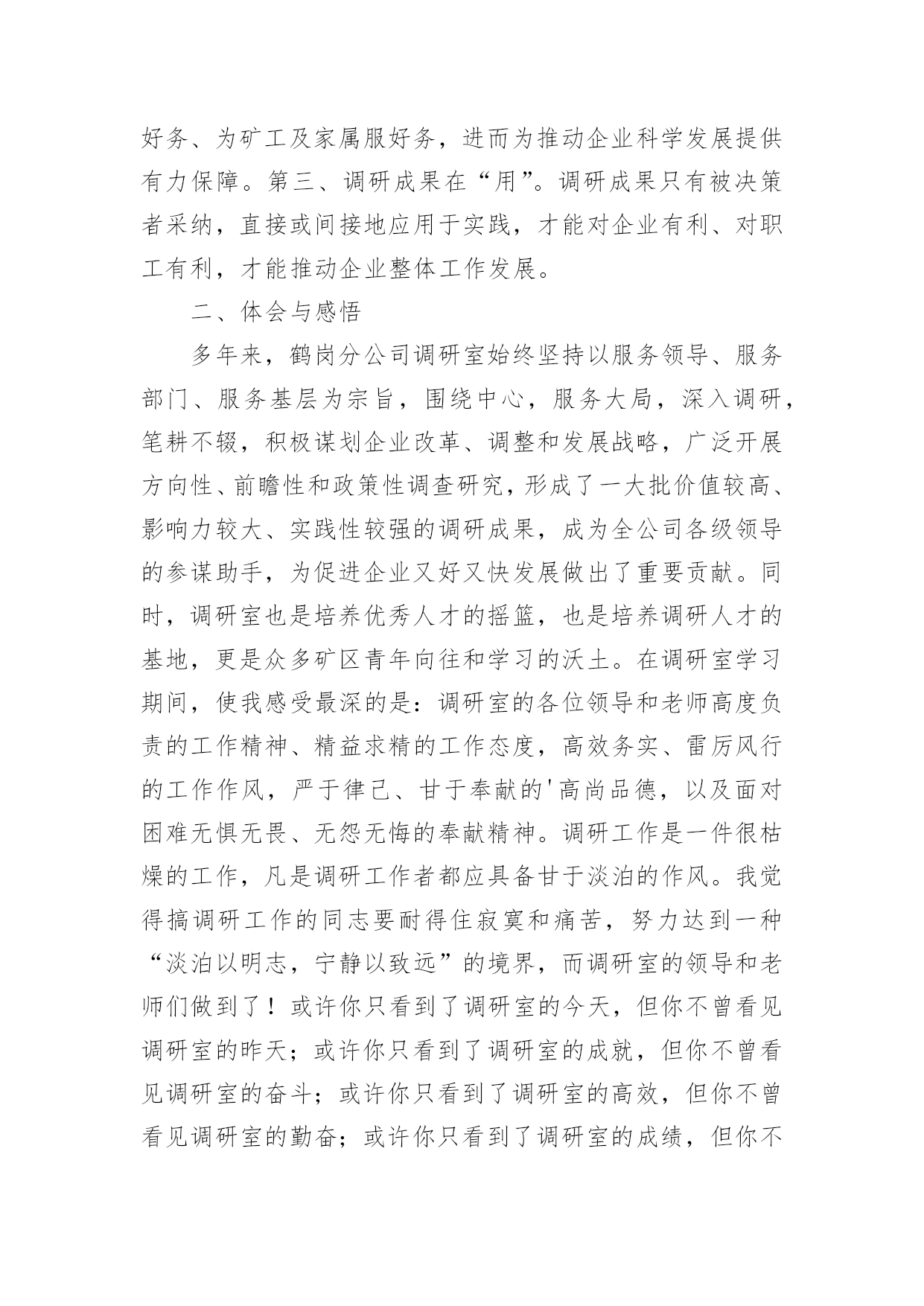 好务、为矿工及家属服好务，进而为推动企业科学发展提供有力保障。第三、调研成果在“用”。调研成果只有被决策者采纳，直接或间接地应用于实践，才能对企业有利、对职工有利，才能推动企业整体工作发展。

二、体会与感悟

多年来，鹤岗分公司调研室始终坚持以服务领导、服务部门、服务基层为宗旨，围绕中心，服务大局，深入调研，笔耕不辍，积极谋划企业改革、调整和发展战略，广泛开展方向性、前瞻性和政策性调查研究，形成了一大批价值较高、影响力较大、实践性较强的调研成果，成为全公司各级领导的参谋助手，为促进企业又好又快发展做出了重要贡献。同时，调研室也是培养优秀人才的摇篮，也是培养调研人才的基地，更是众多矿区青年向往和学习的沃土。在调研室学习期间，使我感受最深的是：调研室的各位领导和老师高度负责的工作精神、精益求精的工作态度，高效务实、雷厉风行的工作作风，严于律己、甘于奉献的'高尚品德，以及面对困难无惧无畏、无怨无悔的奉献精神。调研工作是一件很枯燥的工作，凡是调研工作者都应具备甘于淡泊的作风。我觉得搞调研工作的同志要耐得住寂寞和痛苦，努力达到一种“淡泊以明志，宁静以致远”的境界，而调研室的领导和老师们做到了！或许你只看到了调研室的今天，但你不曾看见调研室的昨天；或许你只看到了调研室的成就，但你不曾看见调研室的奋斗；或许你只看到了调研室的高效，但你不曾看见调研室的勤奋；或许你只看到了调研室的成绩，但你不